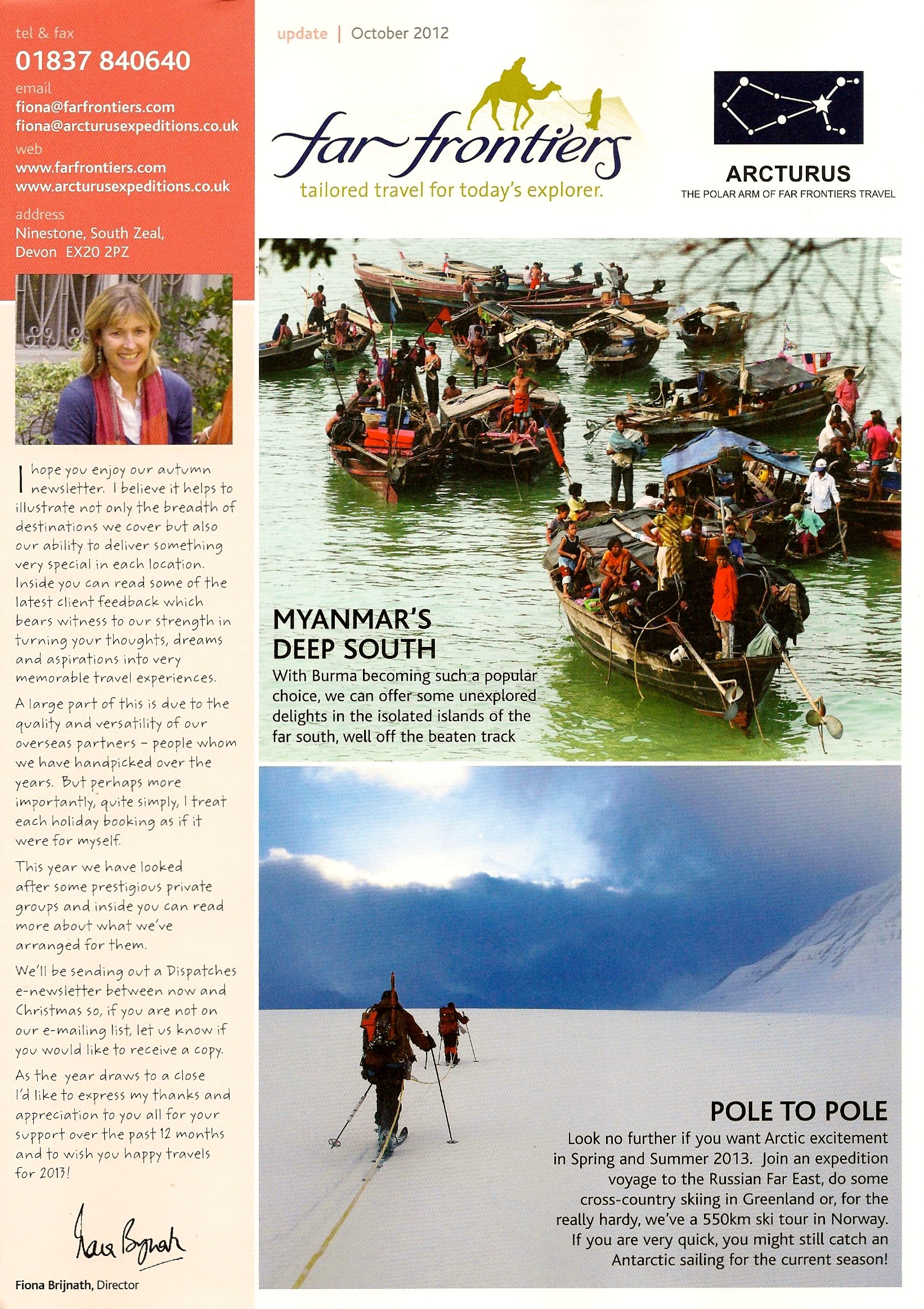 tel & fax
01837 840640
email
fiona@farfrontiers.com
fiona@arcturusexpeditions.co.uk
web
www.farfrontiers.com
www.arcturusexpeditions.co.uk
address
Ninestone, South Zeal,
Devon EX20 2PZ

I hope you enjoy our autumn newsletter. I believe it helps to illustrate not only the breadth of destinations we cover but also our ability to deliver something very special in each location. Inside you can read some of the latest client feedback which bears witness to our strength in turning your thoughts, dreams and aspirations into very memorable travel experiences.

A large part of this is due to the quality and versatility of our overseas partners – people whom we have handpicked over the years. But perhaps more importantly, quite simply, I treat each holiday booking as if it were for myself.

This year we have looked after some prestigious private groups and inside you can read more about what we've arranged for them.

We'll be sending out a Dispatches e-newsletter between now and Christmas so, if you are not on our e-mailing list, let us know if you would like to receive a copy.

As the year draws to a close I'd like to express my thanks and appreciation to you all for your support over the past 12 months and to wish you happy travels for 2013!

Fiona Brijnath

Fiona Brijnath, Director

update | October 2012

far frontiers
tailored travel for today's explorer.

ARCTURUS
THE POLAR ARM OF FAR FRONTIERS TRAVEL

MYANMAR'S DEEP SOUTH
With Burma becoming such a popular choice, we can offer some unexplored delights in the isolated islands of the far south, well off the beaten track

POLE TO POLE
Look no further if you want Arctic excitement in Spring and Summer 2013. Join an expedition voyage to the Russian Far East, do some cross-country skiing in Greenland or, for the really hardy, we've a 550km ski tour in Norway. If you are very quick, you might still catch an Antarctic sailing for the current season!